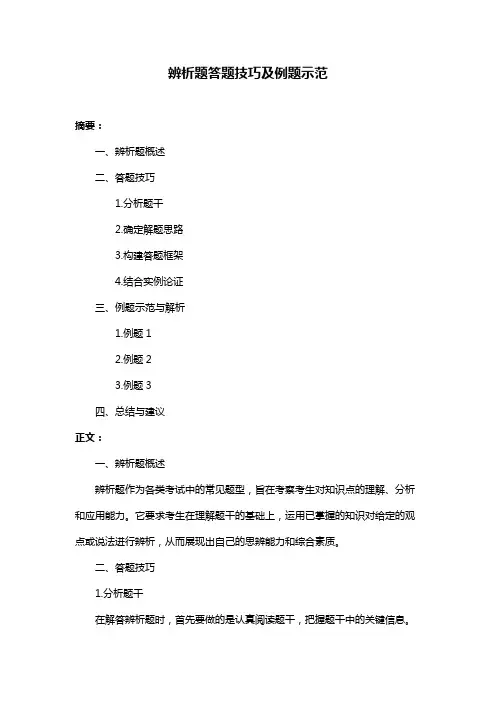 辨析题答题技巧及例题示范

摘要：

一、辨析题概述

二、答题技巧

1.分析题干

2.确定解题思路

3.构建答题框架

4.结合实例论证

三、例题示范与解析

1.例题 1

2.例题 2

3.例题 3

四、总结与建议

正文：

一、辨析题概述

辨析题作为各类考试中的常见题型，旨在考察考生对知识点的理解、分析和应用能力。它要求考生在理解题干的基础上，运用已掌握的知识对给定的观点或说法进行辨析，从而展现出自己的思辨能力和综合素质。

二、答题技巧

1.分析题干

在解答辨析题时，首先要做的是认真阅读题干，把握题干中的关键信息。